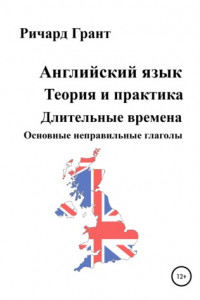 Ричард Грант

Английский язык
Теория и практика
Длительные времена
Основные неправильные глаголы

12+